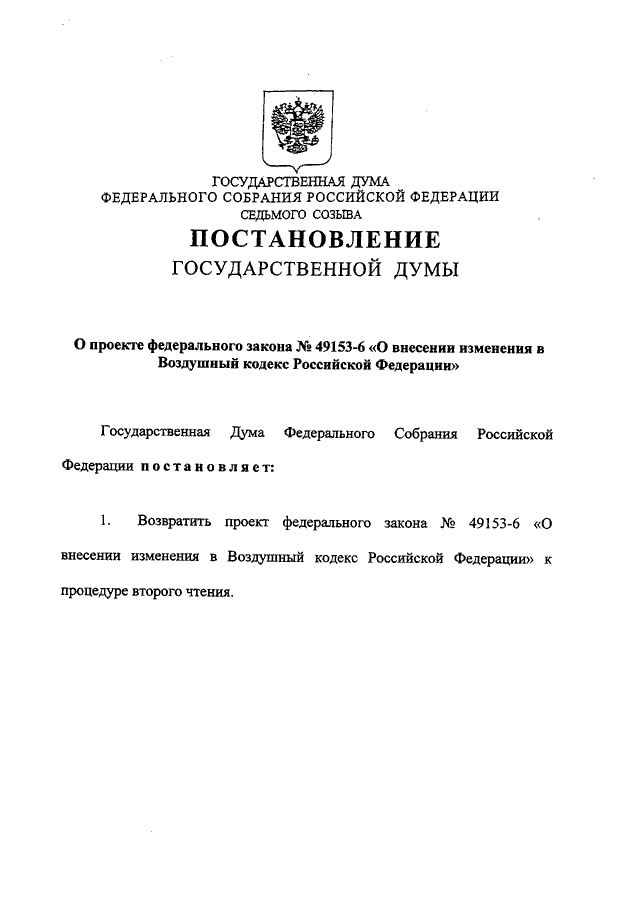 ГОСУДАРСТВЕННАЯ ДУМА
ФЕДЕРАЛЬНОГО СОБРАНИЯ РОССИЙСКОЙ ФЕДЕРАЦИИ
СЕДЬМОГО СОЗЫВА

ПОСТАНОВЛЕНИЕ
ГОСУДАРСТВЕННОЙ ДУМЫ

О проекте федерального закона № 49153-6 «О внесении изменения в Воздушный кодекс Российской Федерации»

Государственная Дума Федерального Собрания Российской Федерации постановляет:

1. Возвратить проект федерального закона № 49153-6 «О внесении изменения в Воздушный кодекс Российской Федерации» к процедуре второго чтения.